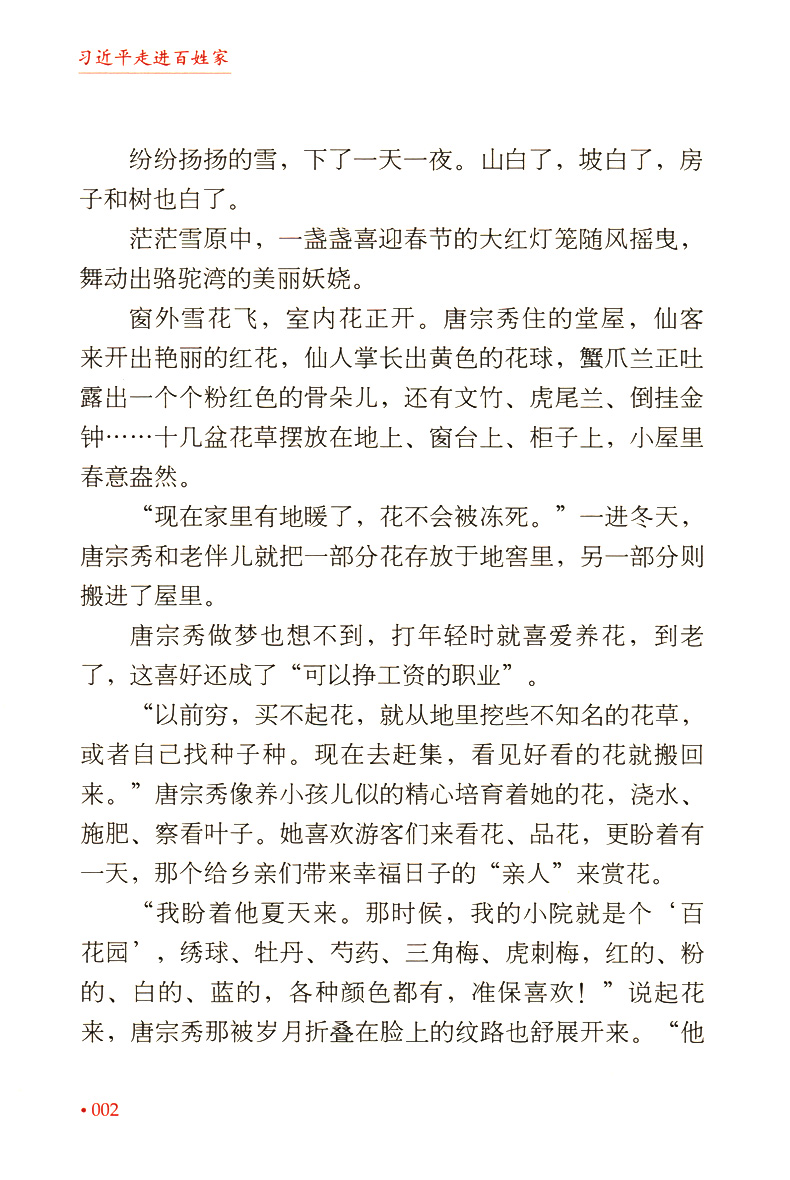 习近平走进百姓家

纷纷扬扬的雪，下了一天一夜。山白了，坡白了，房子和树也白了。

茫茫雪原中，一盏盏喜迎春节的大红灯笼随风摇曳，舞动出骆驼湾的美丽妖娆。

窗外雪花飞，室内花正开。唐宗秀住的堂屋，仙客来开出艳丽的红花，仙人掌长出黄色的花球，蟹爪兰正吐露出一个个粉红色的骨朵儿，还有文竹、虎尾兰、倒挂金钟……十几盆花草摆放在地上、窗台上、柜子上，小屋里春意盎然。

“现在家里有地暖了，花不会被冻死。”一进冬天，唐宗秀和老伴儿就把一部分花存放于地窖里，另一部分则搬进了屋里。

唐宗秀做梦也想不到，打年轻时就喜爱养花，到老了，这喜好还成了“可以挣工资的职业”。

“以前穷，买不起花，就从地里挖些不知名的花草，或者自己找种子种。现在去赶集，看见好看的花就搬回来。”唐宗秀像养小孩儿似的精心培育着她的花，浇水、施肥、察看叶子。她喜欢游客们来看花、品花，更盼着有一天，那个给乡亲们带来幸福日子的“亲人”来赏花。

“我盼着他夏天来。那时候，我的小院就是个‘百花园’，绣球、牡丹、芍药、三角梅、虎刺梅，红的、粉的、白的、蓝的，各种颜色都有，准保喜欢！”说起花来，唐宗秀那被岁月折叠在脸上的纹路也舒展开来。“他

• 002